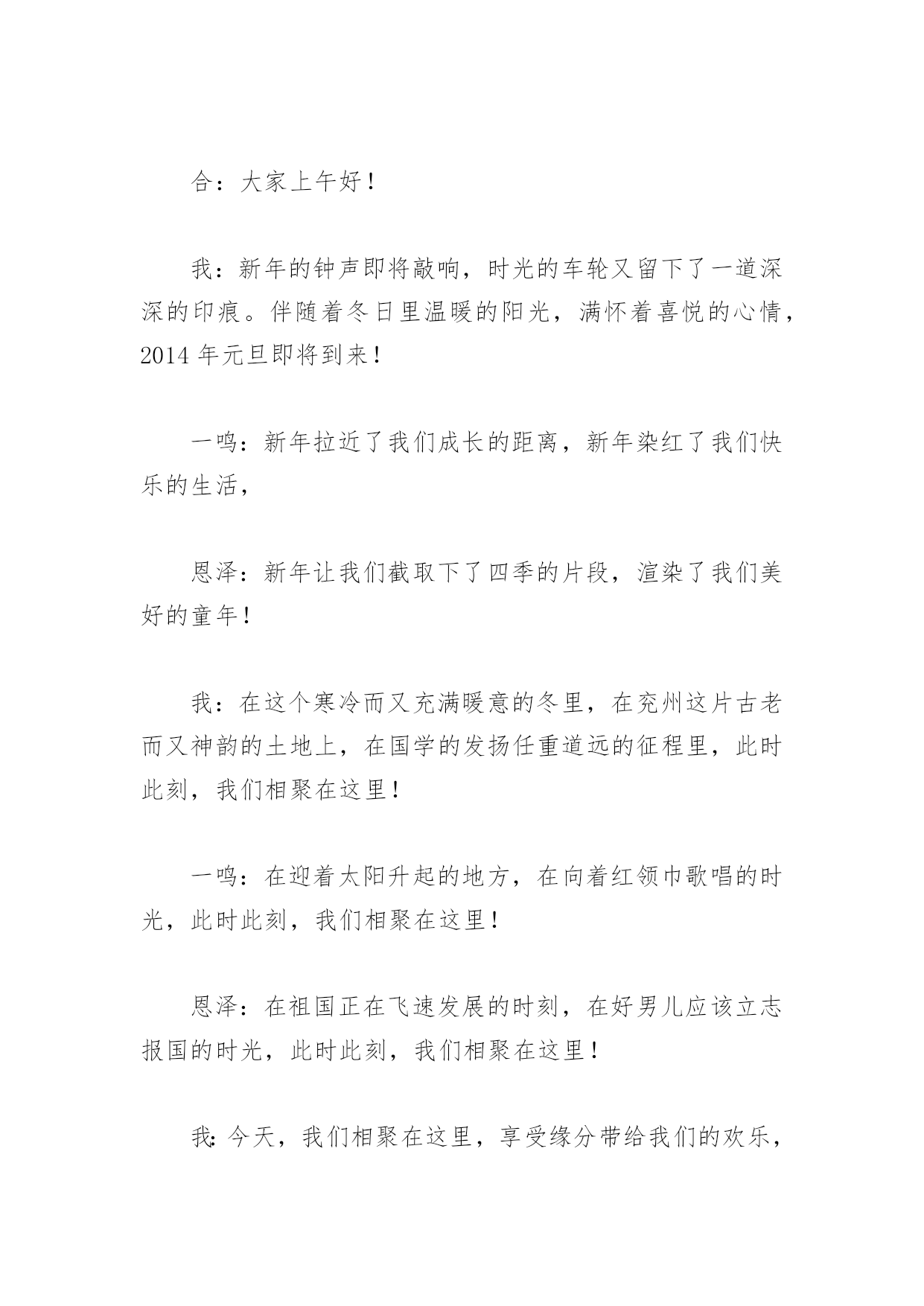 合：大家上午好！

我：新年的钟声即将敲响，时光的车轮又留下了一道深深的印痕。伴随着冬日里温暖的阳光，满怀着喜悦的心情，2014 年元旦即将到来！

一鸣：新年拉近了我们成长的距离，新年染红了我们快乐的生活，

恩泽：新年让我们截取下了四季的片段，渲染了我们美好的童年！

我：在这个寒冷而又充满暖意的冬里，在兖州这片古老而又神韵的土地上，在国学的发扬任重道远的征程里，此时此刻，我们相聚在这里！

一鸣：在迎着太阳升起的地方，在向着红领巾歌唱的时光，此时此刻，我们相聚在这里！

恩泽：在祖国正在飞速发展的时刻，在好男儿应该立志报国的时光，此时此刻，我们相聚在这里！

我：今天，我们相聚在这里，享受缘分带给我们的欢乐，